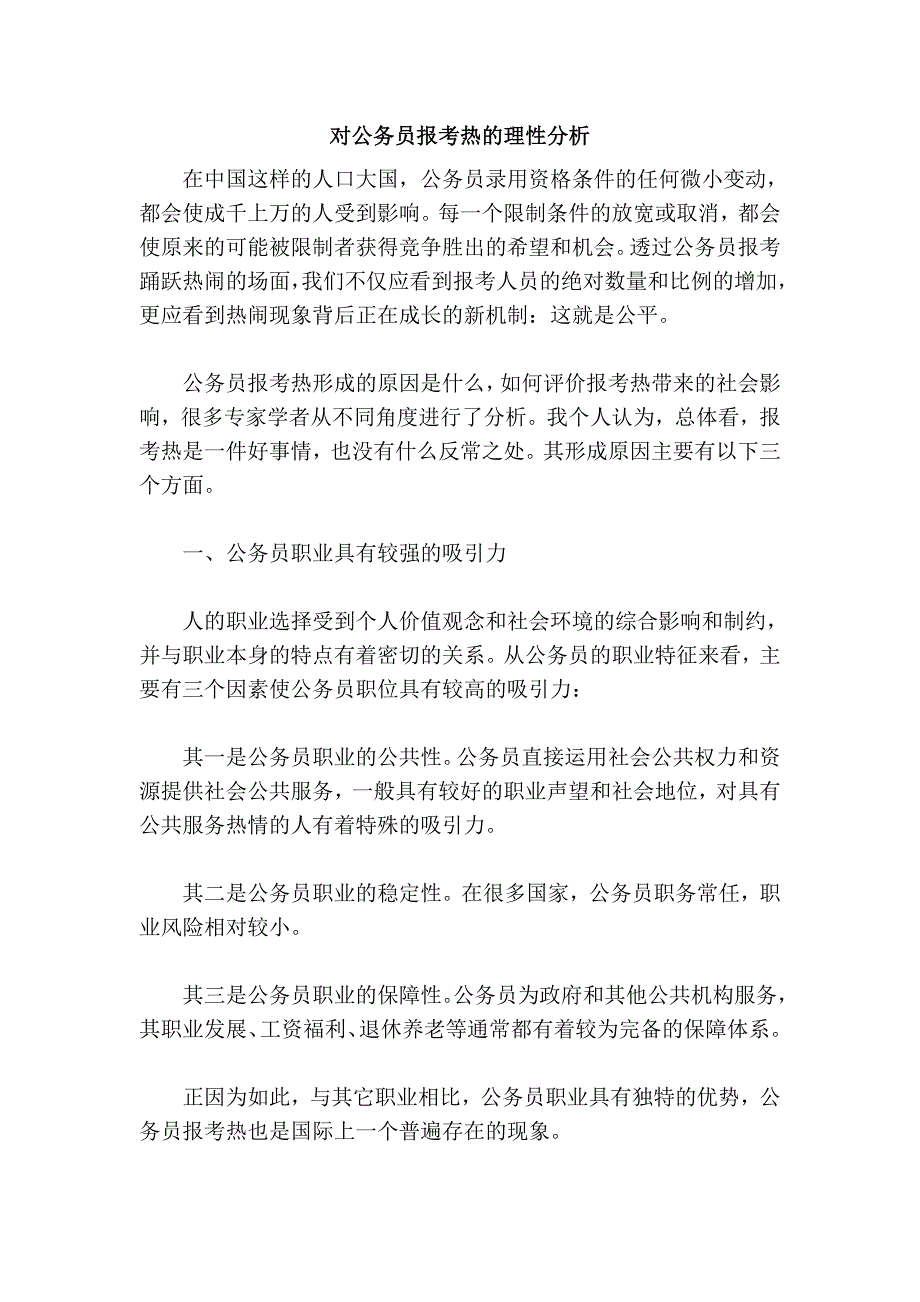 对公务员报考热的理性分析

在中国这样的人口大国，公务员录用资格条件的任何微小变动，都会使成千上万的人受到影响。每一个限制条件的放宽或取消，都会使原来的可能被限制者获得竞争胜出的希望和机会。透过公务员报考踊跃热闹的场面，我们不仅应看到报考人员的绝对数量和比例的增加，更应看到热闹现象背后正在成长的新机制：这就是公平。

公务员报考热形成的原因是什么，如何评价报考热带来的社会影响，很多专家学者从不同角度进行了分析。我个人认为，总体看，报考热是一件好事情，也没有什么反常之处。其形成原因主要有以下三个方面。

一、公务员职业具有较强的吸引力

人的职业选择受到个人价值观念和社会环境的综合影响和制约，并与职业本身的特点有着密切的关系。从公务员的职业特征来看，主要有三个因素使公务员职位具有较高的吸引力：

其一是公务员职业的公共性。公务员直接运用社会公共权力和资源提供社会公共服务，一般具有较好的职业声望和社会地位，对具有公共服务热情的人有着特殊的吸引力。

其二是公务员职业的稳定性。在很多国家，公务员职务常任，职业风险相对较小。

其三是公务员职业的保障性。公务员为政府和其他公共机构服务，其职业发展、工资福利、退休养老等通常都有着较为完备的保障体系。

正因为如此，与其它职业相比，公务员职业具有独特的优势，公务员报考热也是国际上一个普遍存在的现象。